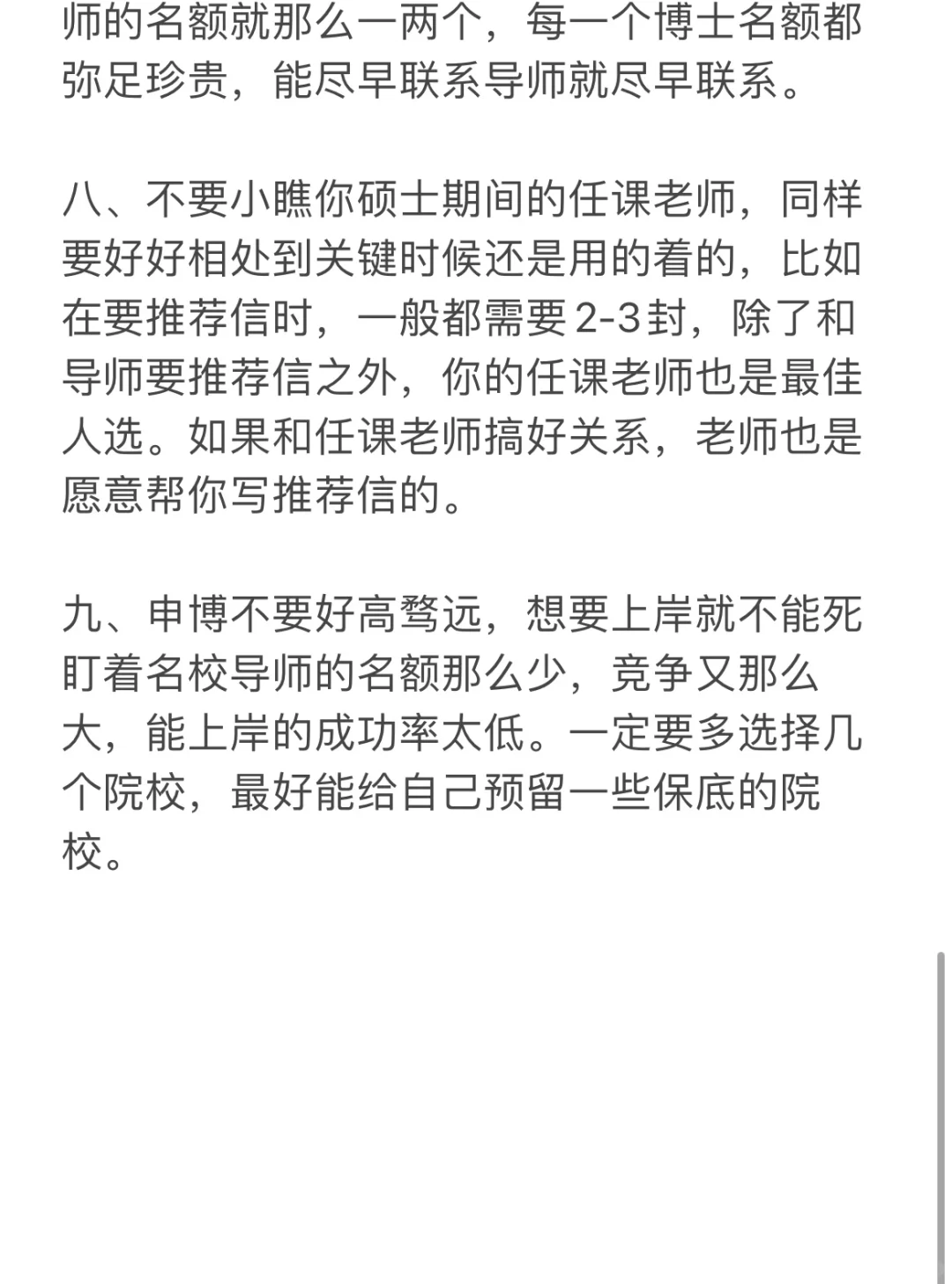 师的名额就那么一两个，每一个博士名额都弥足珍贵，能尽早联系导师就尽早联系。

八、不要小瞧你硕士期间的任课老师，同样要好好相处到关键时候还是用的着的，比如在要推荐信时，一般都需要2-3封，除了和导师要推荐信之外，你的任课老师也是最佳人选。如果和任课老师搞好关系，老师也是愿意帮你写推荐信的。

九、申博不要好高骛远，想要上岸就不能死盯着名校导师的名额那么少，竞争又那么大，能上岸的成功率太低。一定要多选择几个院校，最好能给自己预留一些保底的院校。